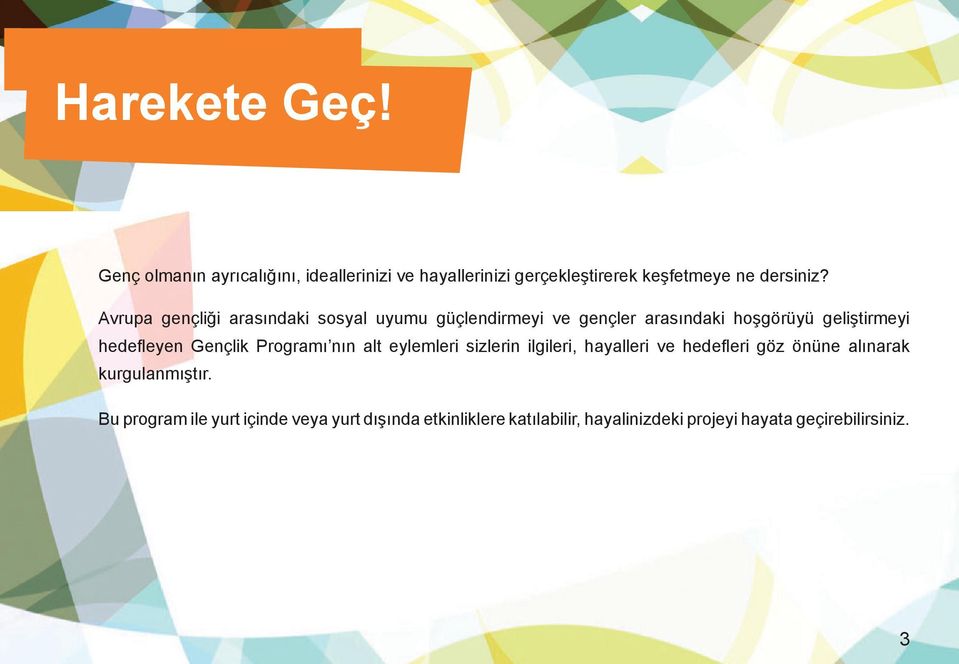 Harekete Geç!

Genç olmanın ayrıcalığını, ideallerinizi ve hayallerinizi gerçekleştirerek keşfetmeye ne dersiniz?

Avrupa gençliği arasındaki sosyal uyumu güçlendirmeyi ve gençler arasındaki hoşgörüyü geliştirmeyi hedefleyen Gençlik Programı'nın alt eylemleri sizlerin ilgileri, hayalleri ve hedefleri göz önüne alınarak kurgulanmıştır.

Bu program ile yurt içinde veya yurt dışında etkinliklere katılabilir, hayalinizdeki projeyi hayata geçirebilirsiniz.

3